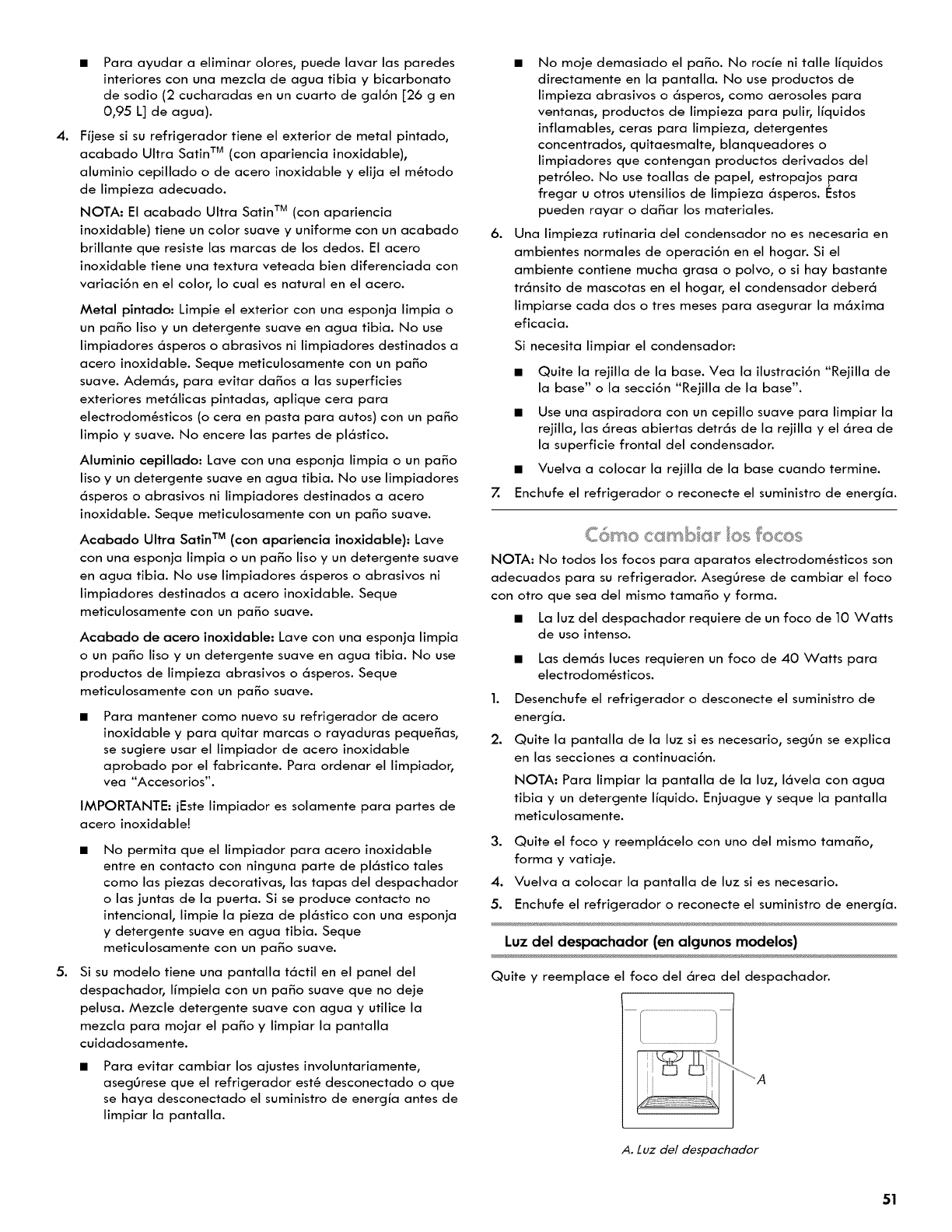 ■ Para ayudar a eliminar olores, puede lavar las paredes interiores con una mezcla de agua tibia y bicarbonato de sodio (2 cucharadas en un cuarto de galón [26 g en 0,95 L] de agua).

4. Fíjese si su refrigerador tiene el exterior de metal pintado, acabado Ultra Satin™ (con apariencia inoxidable), aluminio cepillado o de acero inoxidable y elija el método de limpieza adecuado.

NOTA: El acabado Ultra Satin™ (con apariencia inoxidable) tiene un color suave y uniforme con un acabado brillante que resiste las marcas de los dedos. El acero inoxidable tiene una textura veteada bien diferenciada con variación en el color, lo cual es natural en el acero.

Metal pintado: Limpie el exterior con una esponja limpia o un paño liso y un detergente suave en agua tibia. No use limpiadores ásperos o abrasivos ni limpiadores destinados a acero inoxidable. Seque meticulosamente con un paño suave. Además, para evitar daños a las superficies exteriores metálicas pintadas, aplique cera para electrodomésticos (o cera en pasta para autos) con un paño limpio y suave. No encere las partes de plástico.

Aluminio cepillado: Lave con una esponja limpia o un paño liso y un detergente suave en agua tibia. No use limpiadores ásperos o abrasivos ni limpiadores destinados a acero inoxidable. Seque meticulosamente con un paño suave.

Acabado Ultra Satin™ (con apariencia inoxidable): Lave con una esponja limpia o un paño liso y un detergente suave en agua tibia. No use limpiadores ásperos o abrasivos ni limpiadores destinados a acero inoxidable. Seque meticulosamente con un paño suave.

Acabado de acero inoxidable: Lave con una esponja limpia o un paño liso y un detergente suave en agua tibia. No use productos de limpieza abrasivos o ásperos. Seque meticulosamente con un paño suave.

■ Para mantener como nuevo su refrigerador de acero inoxidable y para quitar marcas o rayaduras pequeñas, se sugiere usar el limpiador de acero inoxidable aprobado por el fabricante. Para ordenar el limpiador, vea "Accesorios".

IMPORTANTE: ¡Este limpiador es solamente para partes de acero inoxidable!

■ No permita que el limpiador para acero inoxidable entre en contacto con ninguna parte de plástico tales como las piezas decorativas, las tapas del despachador o las juntas de la puerta. Si se produce contacto no intencional, limpie la pieza de plástico con una esponja y detergente suave en agua tibia. Seque meticulosamente con un paño suave.

5. Si su modelo tiene una pantalla táctil en el panel del despachador, límpiela con un paño suave que no deje pelusa. Mezcle detergente suave con agua y utilice la mezcla para mojar el paño y limpiar la pantalla cuidadosamente.

■ Para evitar cambiar los ajustes involuntariamente, asegúrese que el refrigerador esté desconectado o que se haya desconectado el suministro de energía antes de limpiar la pantalla.

■ No moje demasiado el paño. No rocíe ni talle líquidos directamente en la pantalla. No use productos de limpieza abrasivos o ásperos, como aerosoles para ventanas, productos de limpieza para pulir, líquidos inflamables, ceras para limpieza, detergentes concentrados, quitaesmalte, blanqueadores o limpiadores que contengan productos derivados del petróleo. No use toallas de papel, estropajos para fregar u otros utensilios de limpieza ásperos. Éstos pueden rayar o dañar los materiales.

6. Una limpieza rutinaria del condensador no es necesaria en ambientes normales de operación en el hogar. Si el ambiente contiene mucha grasa o polvo, o si hay bastante tránsito de mascotas en el hogar, el condensador deberá limpiarse cada dos o tres meses para asegurar la máxima eficacia.

Si necesita limpiar el condensador:

■ Quite la rejilla de la base. Vea la ilustración "Rejilla de la base" o la sección "Rejilla de la base".

■ Use una aspiradora con un cepillo suave para limpiar la rejilla, las áreas abiertas detrás de la rejilla y el área de la superficie frontal del condensador.

■ Vuelva a colocar la rejilla de la base cuando termine.

7. Enchufe el refrigerador o reconecte el suministro de energía.

Cómo cambiar los focos

NOTA: No todos los focos para aparatos electrodomésticos son adecuados para su refrigerador. Asegúrese de cambiar el foco con otro que sea del mismo tamaño y forma.

■ La luz del despachador requiere de un foco de 10 Watts de uso intenso.

■ Las demás luces requieren un foco de 40 Watts para electrodomésticos.

1. Desenchufe el refrigerador o desconecte el suministro de energía.

2. Quite la pantalla de la luz si es necesario, según se explica en las secciones a continuación.

NOTA: Para limpiar la pantalla de la luz, lávela con agua tibia y un detergente líquido. Enjuague y seque la pantalla meticulosamente.

3. Quite el foco y reemplácelo con uno del mismo tamaño, forma y vatiaje.

4. Vuelva a colocar la pantalla de luz si es necesario.

5. Enchufe el refrigerador o reconecte el suministro de energía.

Luz del despachador (en algunos modelos)

Quite y reemplace el foco del área del despachador.

A

A. Luz del despachador

51